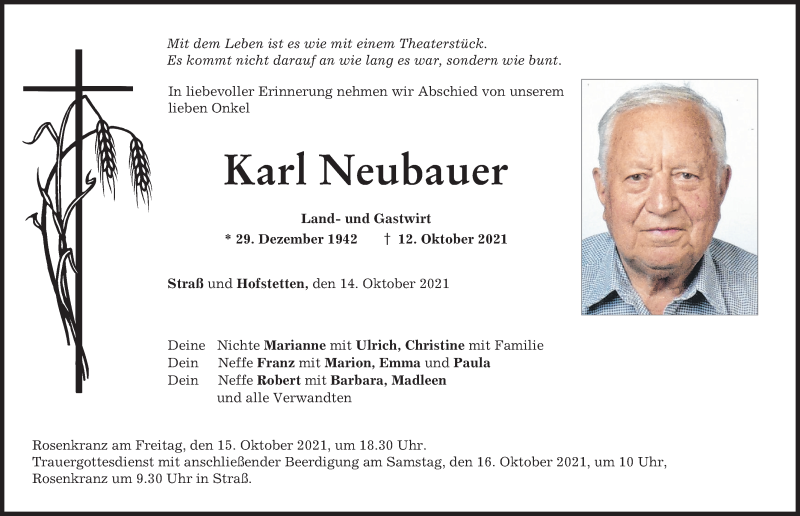 Mit dem Leben ist es wie mit einem Theaterstück.
Es kommt nicht darauf an wie lang es war, sondern wie bunt.

In liebevoller Erinnerung nehmen wir Abschied von unserem lieben Onkel

Karl Neubauer

Land- und Gastwirt

* 29. Dezember 1942 † 12. Oktober 2021

Straß und Hofstetten, den 14. Oktober 2021

Deine Nichte Marianne mit Ulrich, Christine mit Familie
Dein Neffe Franz mit Marion, Emma und Paula
Dein Neffe Robert mit Barbara, Madleen
und alle Verwandten

Rosenkranz am Freitag, den 15. Oktober 2021, um 18.30 Uhr.
Trauergottesdienst mit anschließender Beerdigung am Samstag, den 16. Oktober 2021, um 10 Uhr, Rosenkranz um 9.30 Uhr in Straß.